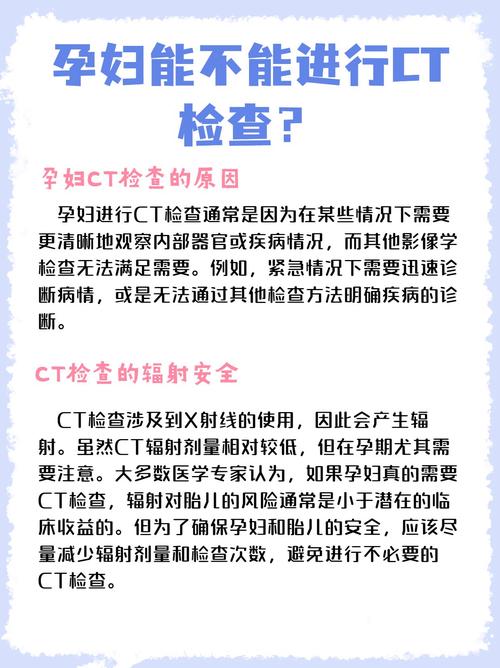 孕妇能不能进行CT检查？

孕妇CT检查的原因

孕妇进行CT检查通常是因为在某些情况下需要更清晰地观察内部器官或疾病情况，而其他影像学检查无法满足需要。例如，紧急情况下需要迅速诊断病情，或是无法通过其他检查方法明确疾病的诊断。

CT检查的辐射安全

CT检查涉及到X射线的使用，因此会产生辐射。虽然CT辐射剂量相对较低，但在孕期尤其需要注意。大多数医学专家认为，如果孕妇真的需要CT检查，辐射对胎儿的风险通常是小于潜在的临床收益的。但为了确保孕妇和胎儿的安全，应该尽量减少辐射剂量和检查次数，避免进行不必要的CT检查。